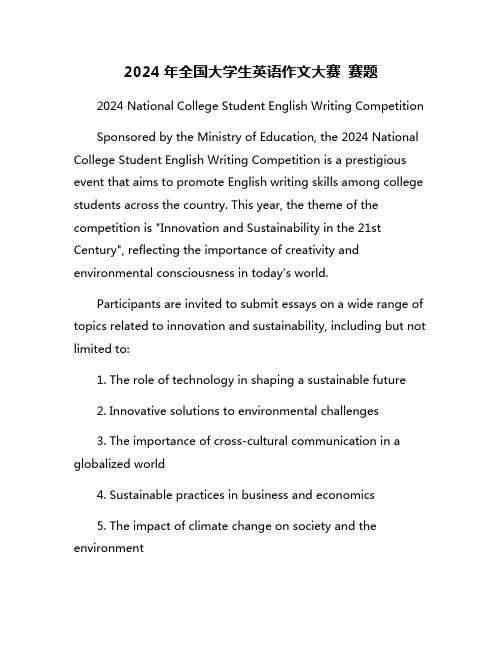 2024 年全国大学生英语作文大赛 赛题

2024 National College Student English Writing Competition

Sponsored by the Ministry of Education, the 2024 National College Student English Writing Competition is a prestigious event that aims to promote English writing skills among college students across the country. This year, the theme of the competition is "Innovation and Sustainability in the 21st Century", reflecting the importance of creativity and environmental consciousness in today's world.

Participants are invited to submit essays on a wide range of topics related to innovation and sustainability, including but not limited to:

1. The role of technology in shaping a sustainable future

2. Innovative solutions to environmental challenges

3. The importance of cross-cultural communication in a globalized world

4. Sustainable practices in business and economics

5. The impact of climate change on society and the environment